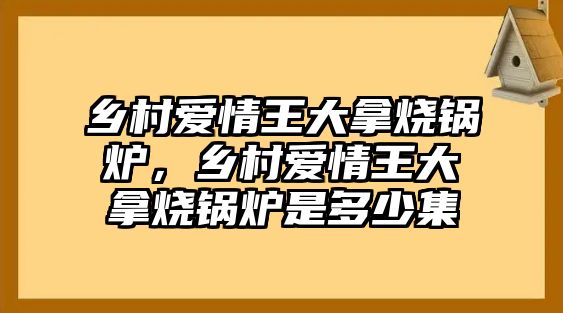 乡村爱情王大拿烧锅炉，乡村爱情王大拿烧锅炉是多少集